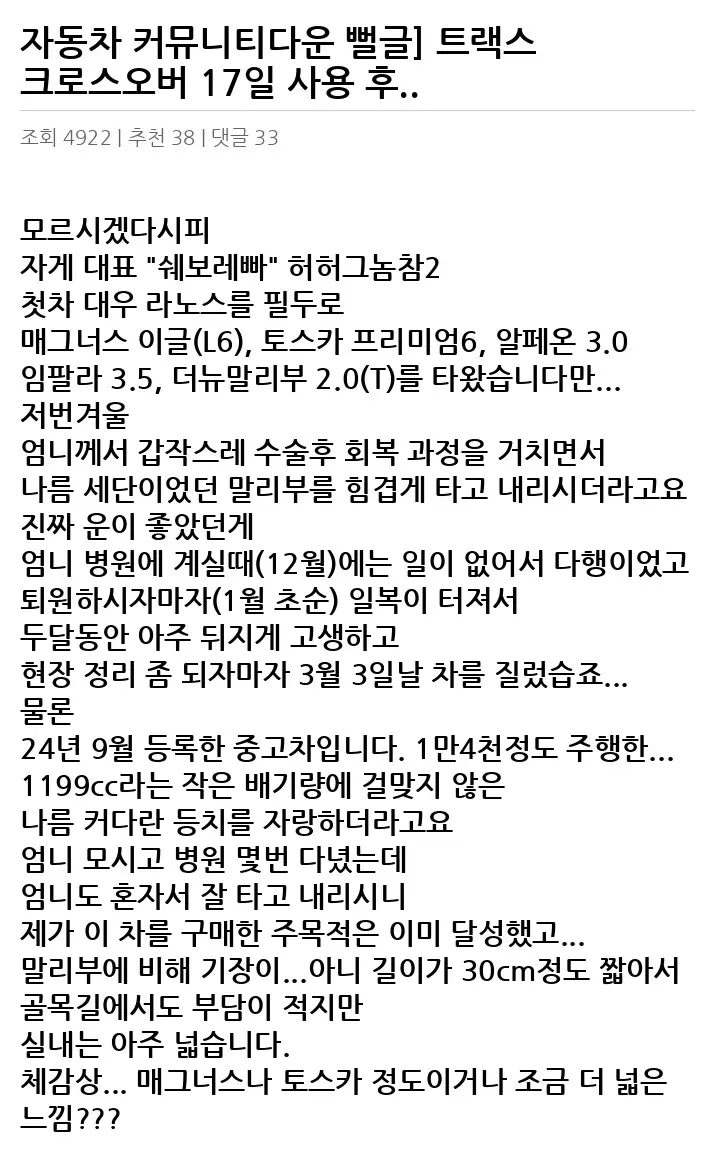 자동차 커뮤니티다운 뻘글] 트랙스 크로스오버 17일 사용 후..

조회 4922 | 추천 38 | 댓글 33

모르시겠다시피
자게 대표 "쉐보레빠" 허허그놈참2
첫차 대우 라노스를 필두로
매그너스 이글(L6), 토스카 프리미엄6, 알페온 3.0
임팔라 3.5, 더뉴말리부 2.0(T)를 타왔습니다만...
저번겨울
엄니께서 갑작스레 수술후 회복 과정을 거치면서
나름 세단이었던 말리부를 힘겹게 타고 내리시더라고요
진짜 운이 좋았던게
엄니 병원에 계실때(12월)에는 일이 없어서 다행이었고
퇴원하시자마자(1월 초순) 일복이 터져서
두달동안 아주 뒤지게 고생하고
현장 정리 좀 되자마자 3월 3일날 차를 질렀습죠...
물론
24년 9월 등록한 중고차입니다. 1만4천정도 주행한...
1199cc라는 작은 배기량에 걸맞지 않은
나름 커다란 등치를 자랑하더라고요
엄니 모시고 병원 몇번 다녔는데
엄니도 혼자서 잘 타고 내리시니
제가 이 차를 구매한 주목적은 이미 달성했고...
말리부에 비해 기장이...아니 길이가 30cm정도 짧아서
골목길에서도 부담이 적지만
실내는 아주 넓습니다.
체감상... 매그너스나 토스카 정도이거나 조금 더 넓은 느낌???